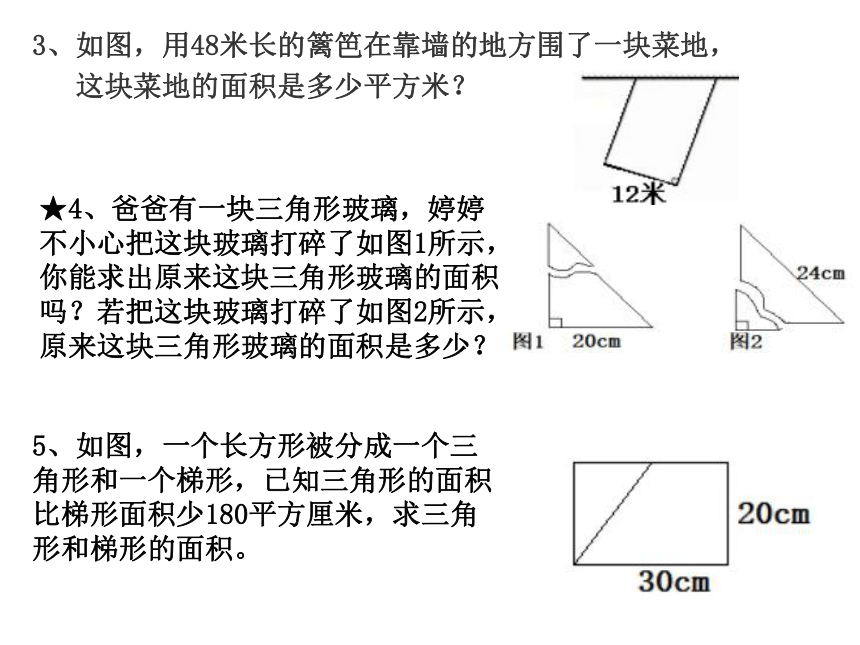 3、如图，用48米长的篱笆在靠墙的地方围了一块菜地，这块菜地的面积是多少平方米？

12米

★4、爸爸有一块三角形玻璃，婷婷不小心把这块玻璃打碎了如图1所示，你能求出原来这块三角形玻璃的面积吗？若把这块玻璃打碎了如图2所示，原来这块三角形玻璃的面积是多少？

图1 20cm

24cm
图2

5、如图，一个长方形被分成一个三角形和一个梯形，已知三角形的面积比梯形面积少180平方厘米，求三角形和梯形的面积。

20cm
30cm